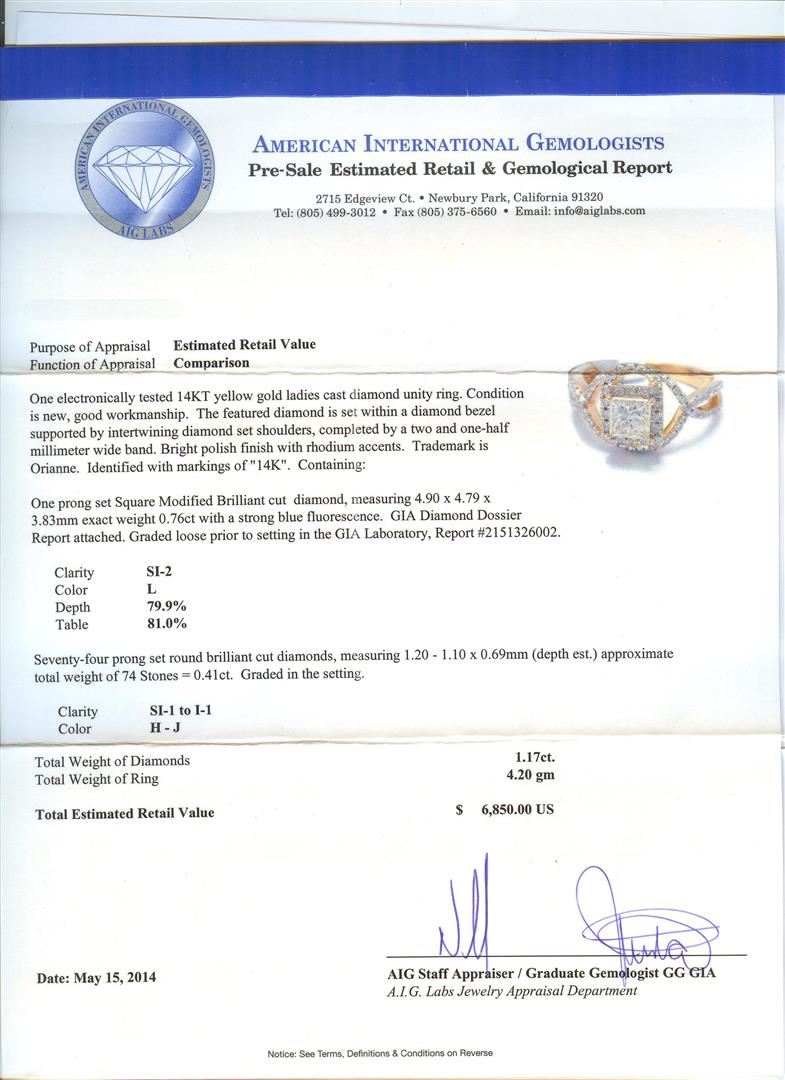 AMERICAN INTERNATIONAL GEMOLOGISTS
AIG LABS

AMERICAN INTERNATIONAL GEMOLOGISTS
Pre-Sale Estimated Retail & Gemological Report

2715 Edgeview Ct. • Newbury Park, California 91320
Tel: (805) 499-3012 • Fax (805) 375-6560 • Email: info@aiglabs.com

Purpose of Appraisal Estimated Retail Value
Function of Appraisal Comparison

One electronically tested 14KT yellow gold ladies cast diamond unity ring. Condition is new, good workmanship. The featured diamond is set within a diamond bezel supported by intertwining diamond set shoulders, completed by a two and one-half millimeter wide band. Bright polish finish with rhodium accents. Trademark is Orianne. Identified with markings of "14K". Containing:

One prong set Square Modified Brilliant cut diamond, measuring 4.90 x 4.79 x 3.83mm exact weight 0.76ct with a strong blue fluorescence. GIA Diamond Dossier Report attached. Graded loose prior to setting in the GIA Laboratory, Report #2151326002.

Clarity SI-2
Color L
Depth 79.9%
Table 81.0%

Seventy-four prong set round brilliant cut diamonds, measuring 1.20 - 1.10 x 0.69mm (depth est.) approximate total weight of 74 Stones = 0.41ct. Graded in the setting.

Clarity SI-1 to I-1
Color H - J

Total Weight of Diamonds 1.17ct.
Total Weight of Ring 4.20 gm

Total Estimated Retail Value $ 6,850.00 US

Date: May 15, 2014

AIG Staff Appraiser / Graduate Gemologist GG GIA
A.I.G. Labs Jewelry Appraisal Department

Notice: See Terms, Definitions & Conditions on Reverse